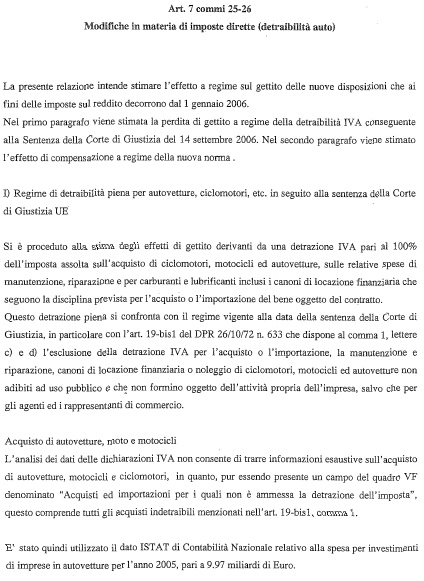 Art. 7 commi 25-26
Modifiche in materia di imposte dirette (detraibilità auto)

La presente relazione intende stimare l'effetto a regime sul gettito delle nuove disposizioni che ai fini delle imposte sul reddito decorrono dal 1 gennaio 2006.
Nel primo paragrafo viene stimata la perdita di gettito a regime della detraibilità IVA conseguente alla Sentenza della Corte di Giustizia del 14 settembre 2006. Nel secondo paragrafo viene stimato l'effetto di compensazione a regime della nuova norma .

I) Regime di detraibilità piena per autovetture, ciclomotori, etc. in seguito alla sentenza della Corte di Giustizia UE

Si è proceduto alla stima degli effetti di gettito derivanti da una detrazione IVA pari al 100% dell'imposta assolta sull'acquisto di ciclomotori, motocicli ed autovetture, sulle relative spese di manutenzione, riparazione e per carburanti e lubrificanti inclusi i canoni di locazione finanziaria che seguono la disciplina prevista per l'acquisto o l'importazione del bene oggetto del contratto.
Questo detrazione piena si confronta con il regime vigente alla data della sentenza della Corte di Giustizia, in particolare con l'art. 19-bis1 del DPR 26/10/72 n. 633 che dispone al comma 1, lettere c) e d) l'esclusione della detrazione IVA per l'acquisto o l'importazione, la manutenzione e riparazione, canoni di locazione finanziaria o noleggio di ciclomotori, motocicli ed autovetture non adibiti ad uso pubblico e che non formino oggetto dell'attività propria dell'impresa, salvo che per gli agenti ed i rappresentanti di commercio.

Acquisto di autovetture, moto e motocicli
L'analisi dei dati delle dichiarazioni IVA non consente di trarre informazioni esaustive sull'acquisto di autovetture, motocicli e ciclomotori, in quanto, pur essendo presente un campo del quadro VF denominato "Acquisti ed importazioni per i quali non è ammessa la detrazione dell'imposta", questo comprende tutti gli acquisti indetraibili menzionati nell'art. 19-bis1, comma 1.

E' stato quindi utilizzato il dato ISTAT di Contabilità Nazionale relativo alla spesa per investimenti di imprese in autovetture per l'anno 2005, pari a 9.97 miliardi di Euro.